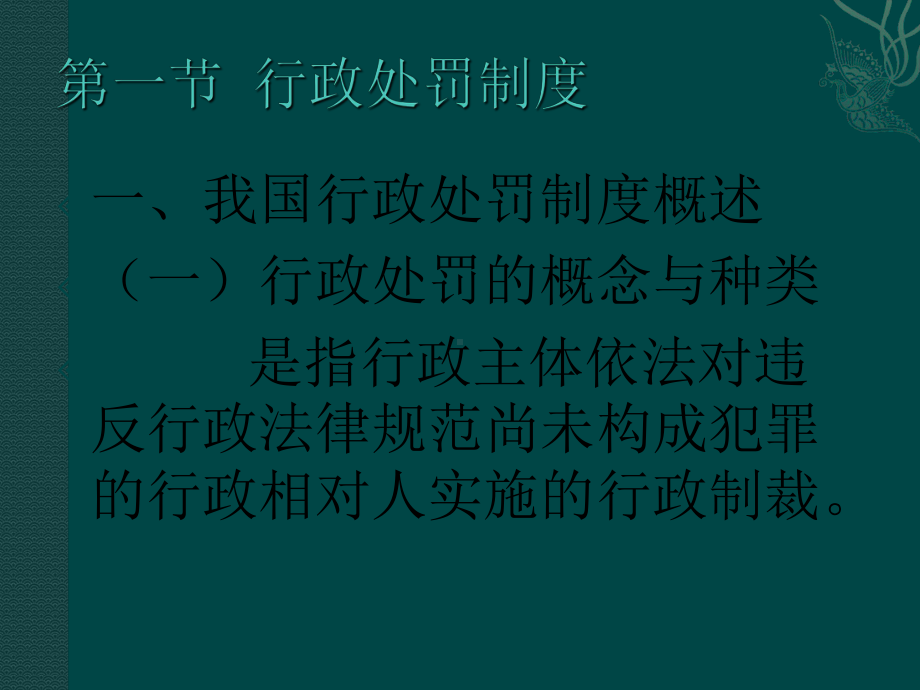 第一节 行政处罚制度

一、我国行政处罚制度概述

（一）行政处罚的概念与种类

是指行政主体依法对违反行政法律规范尚未构成犯罪的行政相对人实施的行政制裁。